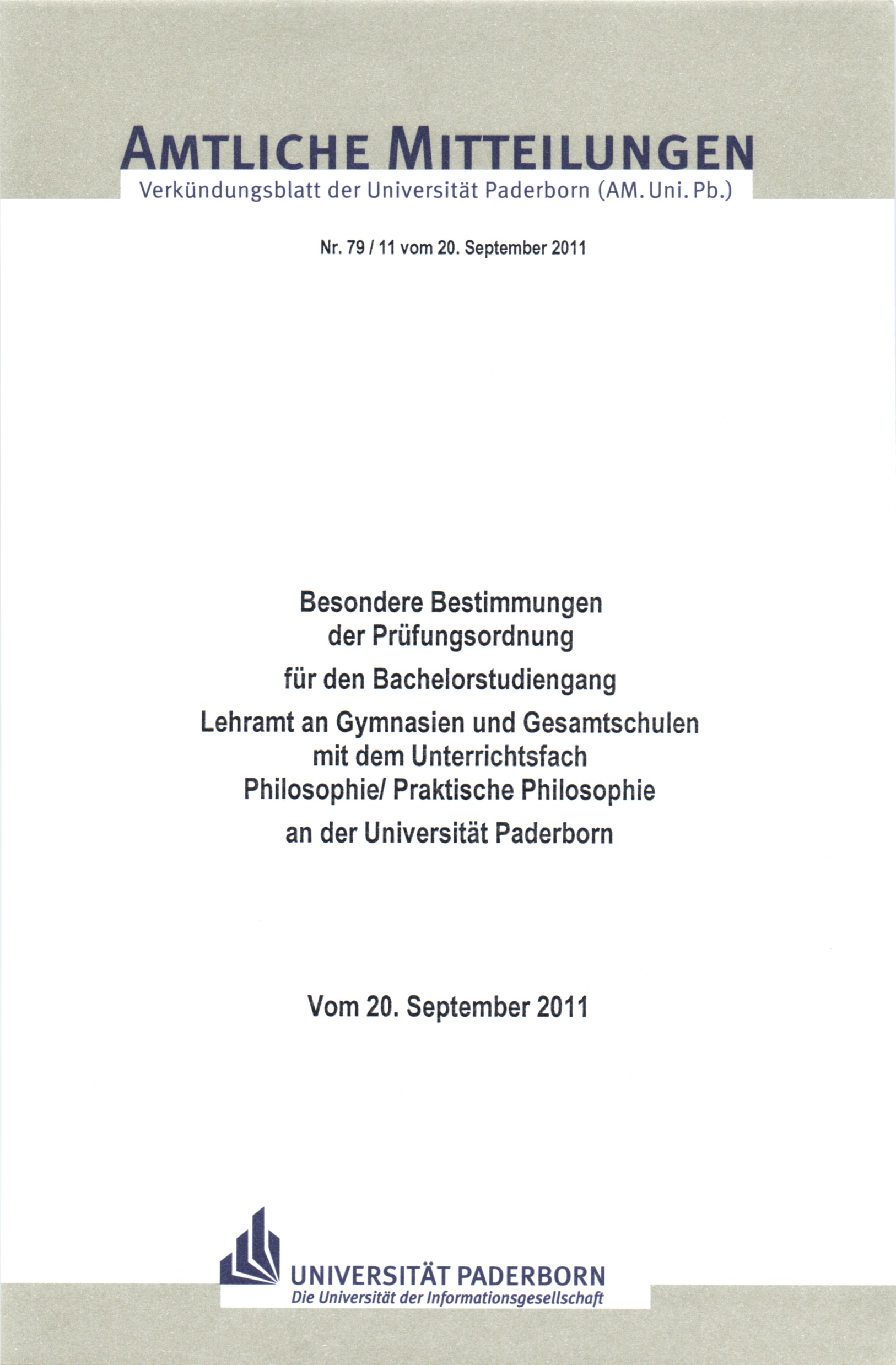 AMTLICHE MITTEILUNGEN
Verkündungsblatt der Universität Paderborn (AM. Uni. Pb.)

Nr. 79 / 11 vom 20. September 2011

Besondere Bestimmungen der Prüfungsordnung

für den Bachelorstudiengang

Lehramt an Gymnasien und Gesamtschulen mit dem Unterrichtsfach Philosophie/ Praktische Philosophie

an der Universität Paderborn

Vom 20. September 2011

UNIVERSITÄT PADERBORN
Die Universität der Informationsgesellschaft